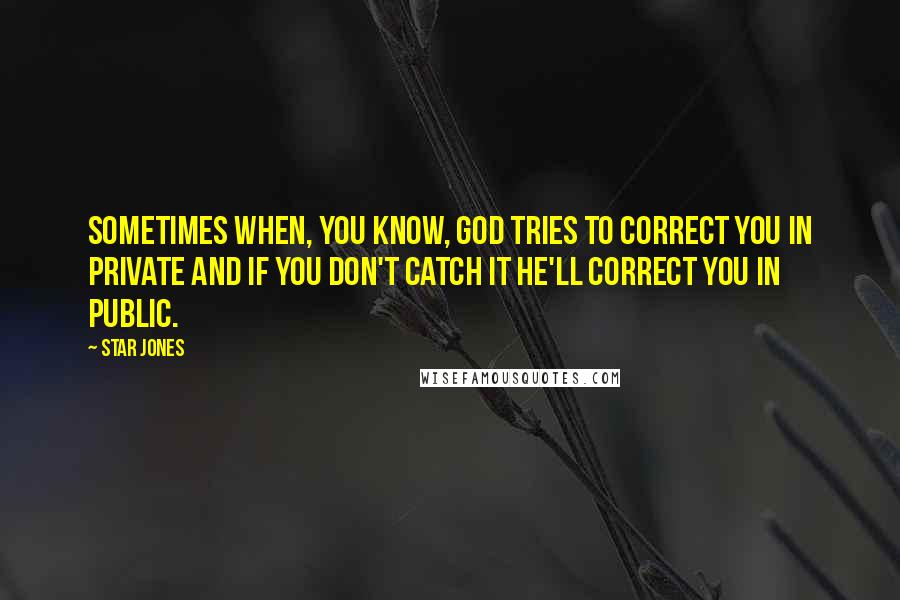 SOMETIMES WHEN, YOU KNOW, GOD TRIES TO CORRECT YOU IN PRIVATE AND IF YOU DON'T CATCH IT HE'LL CORRECT YOU IN PUBLIC.

~ STAR JONES

WISEFAMOUSQUOTES.COM